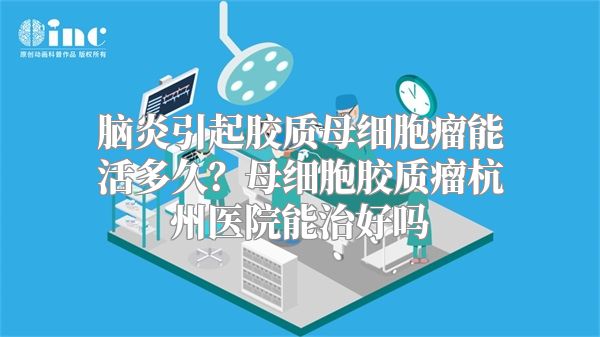 inc
原创动画科普作品 版权所有

脑炎引起胶质母细胞瘤能活多久？母细胞胶质瘤杭州医院能治好吗